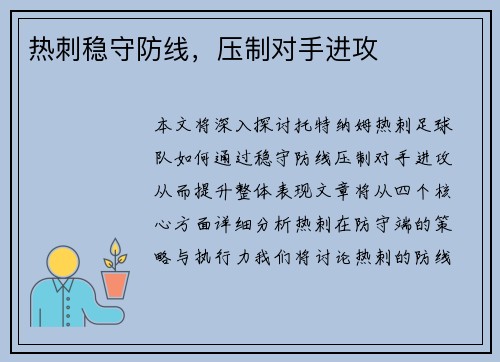 热刺稳守防线，压制对手进攻

本文将深入探讨托特纳姆热刺足球队如何通过稳守防线压制对手进攻从而提升整体表现文章将从四个核心方面详细分析热刺在防守端的策略与执行力我们将讨论热刺的防线